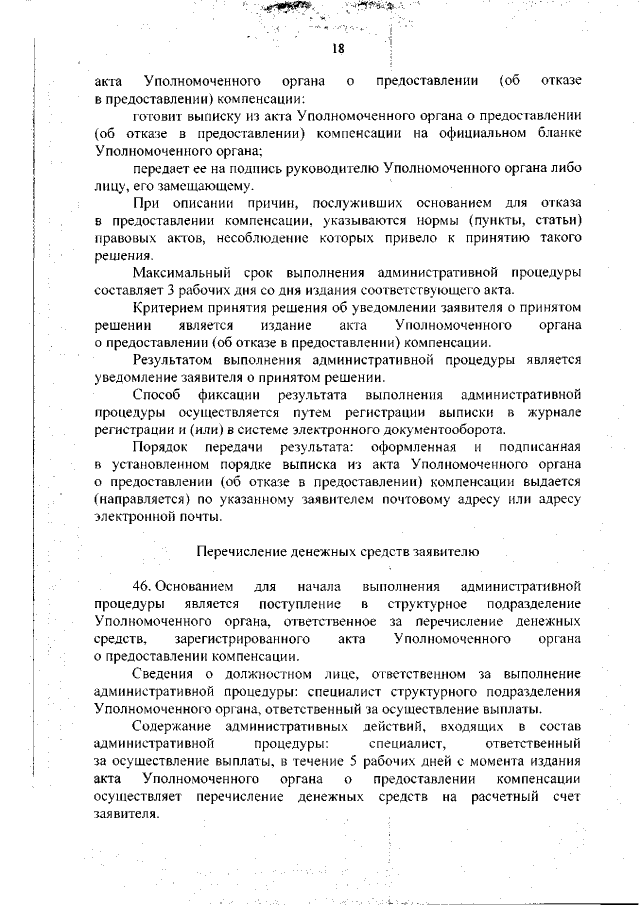 18

акта Уполномоченного органа о предоставлении (об отказе в предоставлении) компенсации:

готовит выписку из акта Уполномоченного органа о предоставлении (об отказе в предоставлении) компенсации на официальном бланке Уполномоченного органа;

передает ее на подпись руководителю Уполномоченного органа либо лицу, его замещающему.

При описании причин, послуживших основанием для отказа в предоставлении компенсации, указываются нормы (пункты, статьи) правовых актов, несоблюдение которых привело к принятию такого решения.

Максимальный срок выполнения административной процедуры составляет 3 рабочих дня со дня издания соответствующего акта.

Критерием принятия решения об уведомлении заявителя о принятом решении является издание акта Уполномоченного органа о предоставлении (об отказе в предоставлении) компенсации.

Результатом выполнения административной процедуры является уведомление заявителя о принятом решении.

Способ фиксации результата выполнения административной процедуры осуществляется путем регистрации выписки в журнале регистрации и (или) в системе электронного документооборота.

Порядок передачи результата: оформленная и подписанная в установленном порядке выписка из акта Уполномоченного органа о предоставлении (об отказе в предоставлении) компенсации выдается (направляется) по указанному заявителем почтовому адресу или адресу электронной почты.

Перечисление денежных средств заявителю

46. Основанием для начала выполнения административной процедуры является поступление в структурное подразделение Уполномоченного органа, ответственное за перечисление денежных средств, зарегистрированного акта Уполномоченного органа о предоставлении компенсации.

Сведения о должностном лице, ответственном за выполнение административной процедуры: специалист структурного подразделения Уполномоченного органа, ответственный за осуществление выплаты.

Содержание административных действий, входящих в состав административной процедуры: специалист, ответственный за осуществление выплаты, в течение 5 рабочих дней с момента издания акта Уполномоченного органа о предоставлении компенсации осуществляет перечисление денежных средств на расчетный счет заявителя.